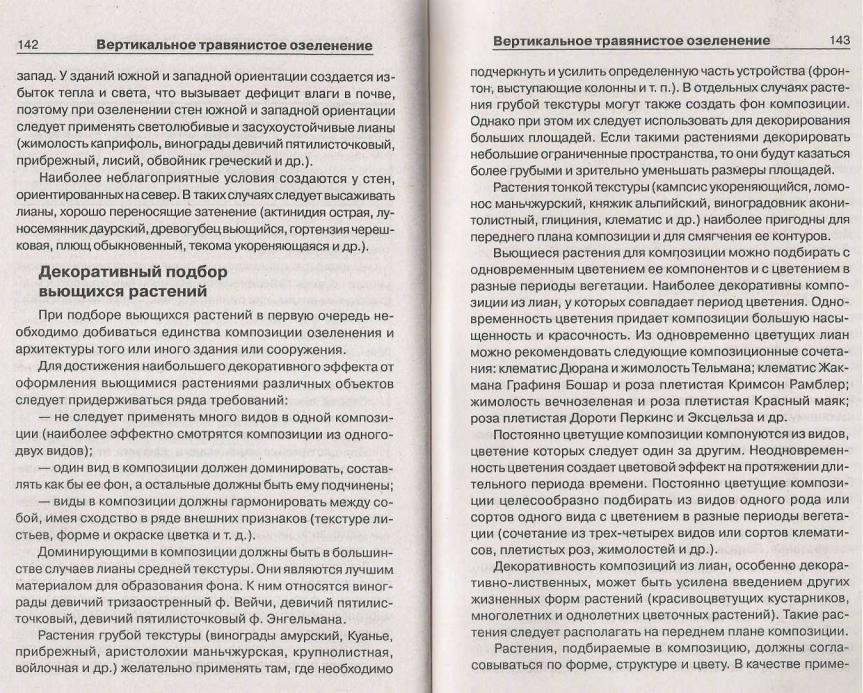 142 Вертикальное травянистое озеленение

запад. У зданий южной и западной ориентации создается избыток тепла и света, что вызывает дефицит влаги в почве, поэтому при озеленении стен южной и западной ориентации следует применять светолюбивые и засухоустойчивые лианы (жимолость каприфоль, винограды девичий пятилисточковый, прибрежный, лисий, обвойник греческий и др.).

Наиболее неблагоприятные условия создаются у стен, ориентированных на север. В таких случаях следует высаживать лианы, хорошо переносящие затенение (актинидия острая, луносемянник даурский, древогубец вьющийся, гортензия черешковая, плющ обыкновенный, текома укореняющаяся и др.).

Декоративный подбор вьющихся растений

При подборе вьющихся растений в первую очередь необходимо добиваться единства композиции озеленения и архитектуры того или иного здания или сооружения.

Для достижения наибольшего декоративного эффекта от оформления вьющимися растениями различных объектов следует придерживаться ряда требований:

— не следует применять много видов в одной композиции (наиболее эффектно смотрятся композиции из одного-двух видов);

— один вид в композиции должен доминировать, составлять как бы ее фон, а остальные должны быть ему подчинены;

— виды в композиции должны гармонировать между собой, имея сходство в ряде внешних признаков (текстуре листьев, форме и окраске цветка и т. д.).

Доминирующими в композиции должны быть в большинстве случаев лианы средней текстуры. Они являются лучшим материалом для образования фона. К ним относятся винограды девичий тризаостренный ф. Вейчи, девичий пятилисточковый, девичий пятилисточковый ф. Энгельмана.

Растения грубой текстуры (винограды амурский, Куанье, прибрежный, аристолохии маньчжурская, крупнолистная, войлочная и др.) желательно применять там, где необходимо

Вертикальное травянистое озеленение 143

подчеркнуть и усилить определенную часть устройства (фронтон; выступающие колонны и т. п.). В отдельных случаях растения грубой текстуры могут также создать фон композиции. Однако при этом их следует использовать для декорирования больших площадей. Если такими растениями декорировать небольшие ограниченные пространства, то они будут казаться более грубыми и зрительно уменьшать размеры площадей.

Растения тонкой текстуры (кампсис укореняющийся, ломонос маньчжурский, княжик альпийский, виноградовник аконитолистный, глициния, клематис и др.) наиболее пригодны для переднего плана композиции и для смягчения ее контуров.

Вьющиеся растения для композиции можно подбирать с одновременным цветением ее компонентов и с цветением в разные периоды вегетации. Наиболее декоративны композиции из лиан, у которых совпадает период цветения. Одновременность цветения придает композиции большую насыщенность и красочность. Из одновременно цветущих лиан можно рекомендовать следующие композиционные сочетания: клематис Дюрана и жимолость Тельмана; клематис Жакмана Графиня Бошар и роза плетистая Кримсон Рамблер; жимолость вечнозеленая и роза плетистая Красный маяк; роза плетистая Дороти Перкинс и Эксцельза и др.

Постоянно цветущие композиции компонуются из видов, цветение которых следует один за другим. Неодновременность цветения создает цветовой эффект на протяжении длительного периода времени. Постоянно цветущие композиции целесообразно подбирать из видов одного рода или сортов одного вида с цветением в разные периоды вегетации (сочетание из трех-четырех видов или сортов клематисов, плетистых роз, жимолостей и др.).

Декоративность композиций из лиан, особенно декоративно-лиственных, может быть усилена введением других жизненных форм растений (красивоцветущих кустарников, многолетних и однолетних цветочных растений). Такие растения следует располагать на переднем плане композиции.

Растения, подбираемые в композицию, должны согласовываться по форме, структуре и цвету. В качестве приме-